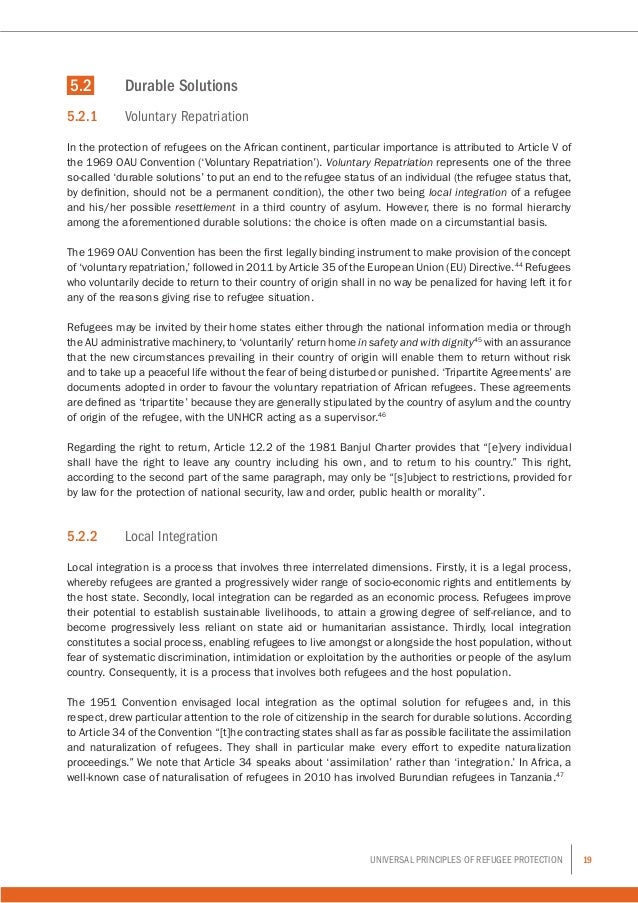 5.2 Durable Solutions

5.2.1 Voluntary Repatriation

In the protection of refugees on the African continent, particular importance is attributed to Article V of the 1969 OAU Convention ('Voluntary Repatriation'). Voluntary Repatriation represents one of the three so-called 'durable solutions' to put an end to the refugee status of an individual (the refugee status that, by definition, should not be a permanent condition), the other two being local integration of a refugee and his/her possible resettlement in a third country of asylum. However, there is no formal hierarchy among the aforementioned durable solutions: the choice is often made on a circumstantial basis.

The 1969 OAU Convention has been the first legally binding instrument to make provision of the concept of 'voluntary repatriation,' followed in 2011 by Article 35 of the European Union (EU) Directive.$^{44}$ Refugees who voluntarily decide to return to their country of origin shall in no way be penalized for having left it for any of the reasons giving rise to refugee situation.

Refugees may be invited by their home states either through the national information media or through the AU administrative machinery, to 'voluntarily' return home in safety and with dignity$^{45}$ with an assurance that the new circumstances prevailing in their country of origin will enable them to return without risk and to take up a peaceful life without the fear of being disturbed or punished. 'Tripartite Agreements' are documents adopted in order to favour the voluntary repatriation of African refugees. These agreements are defined as 'tripartite' because they are generally stipulated by the country of asylum and the country of origin of the refugee, with the UNHCR acting as a supervisor.$^{46}$

Regarding the right to return, Article 12.2 of the 1981 Banjul Charter provides that "[e]very individual shall have the right to leave any country including his own, and to return to his country." This right, according to the second part of the same paragraph, may only be "[s]ubject to restrictions, provided for by law for the protection of national security, law and order, public health or morality".

5.2.2 Local Integration

Local integration is a process that involves three interrelated dimensions. Firstly, it is a legal process, whereby refugees are granted a progressively wider range of socio-economic rights and entitlements by the host state. Secondly, local integration can be regarded as an economic process. Refugees improve their potential to establish sustainable livelihoods, to attain a growing degree of self-reliance, and to become progressively less reliant on state aid or humanitarian assistance. Thirdly, local integration constitutes a social process, enabling refugees to live amongst or alongside the host population, without fear of systematic discrimination, intimidation or exploitation by the authorities or people of the asylum country. Consequently, it is a process that involves both refugees and the host population.

The 1951 Convention envisaged local integration as the optimal solution for refugees and, in this respect, drew particular attention to the role of citizenship in the search for durable solutions. According to Article 34 of the Convention "[t]he contracting states shall as far as possible facilitate the assimilation and naturalization of refugees. They shall in particular make every effort to expedite naturalization proceedings." We note that Article 34 speaks about 'assimilation' rather than 'integration.' In Africa, a well-known case of naturalisation of refugees in 2010 has involved Burundian refugees in Tanzania.$^{47}$

UNIVERSAL PRINCIPLES OF REFUGEE PROTECTION 19